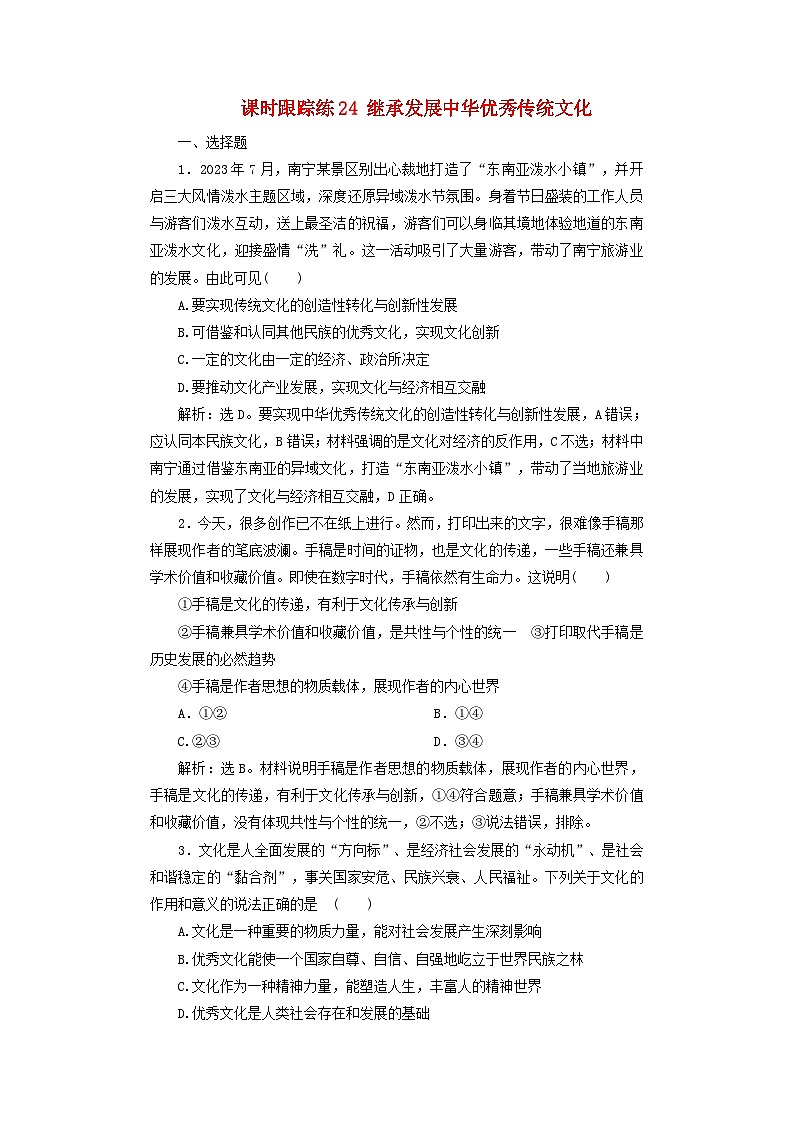 课时跟踪练24 继承发展中华优秀传统文化

一、选择题

1．2023年7月，南宁某景区别出心裁地打造了“东南亚泼水小镇”，并开启三大风情泼水主题区域，深度还原异域泼水节氛围。身着节日盛装的工作人员与游客们泼水互动，送上最圣洁的祝福，游客们可以身临其境地体验地道的东南亚泼水文化，迎接盛情“洗”礼。这一活动吸引了大量游客，带动了南宁旅游业的发展。由此可见(　　)

A.要实现传统文化的创造性转化与创新性发展

B.可借鉴和认同其他民族的优秀文化，实现文化创新

C.一定的文化由一定的经济、政治所决定

D.要推动文化产业发展，实现文化与经济相互交融

解析：选D。要实现中华优秀传统文化的创造性转化与创新性发展，A错误；应认同本民族文化，B错误；材料强调的是文化对经济的反作用，C不选；材料中南宁通过借鉴东南亚的异域文化，打造“东南亚泼水小镇”，带动了当地旅游业的发展，实现了文化与经济相互交融，D正确。

2．今天，很多创作已不在纸上进行。然而，打印出来的文字，很难像手稿那样展现作者的笔底波澜。手稿是时间的证物，也是文化的传递，一些手稿还兼具学术价值和收藏价值。即使在数字时代，手稿依然有生命力。这说明(　　)

①手稿是文化的传递，有利于文化传承与创新

②手稿兼具学术价值和收藏价值，是共性与个性的统一　③打印取代手稿是历史发展的必然趋势

④手稿是作者思想的物质载体，展现作者的内心世界

A．①②　　　　B．①④

C.②③　　　　D．③④

解析：选B。材料说明手稿是作者思想的物质载体，展现作者的内心世界，手稿是文化的传递，有利于文化传承与创新，①④符合题意；手稿兼具学术价值和收藏价值，没有体现共性与个性的统一，②不选；③说法错误，排除。

3．文化是人全面发展的“方向标”、是经济社会发展的“永动机”、是社会和谐稳定的“黏合剂”，事关国家安危、民族兴衰、人民福祉。下列关于文化的作用和意义的说法正确的是　(　　)

A.文化是一种重要的物质力量，能对社会发展产生深刻影响

B.优秀文化能使一个国家自尊、自信、自强地屹立于世界民族之林

C.文化作为一种精神力量，能塑造人生，丰富人的精神世界

D.优秀文化是人类社会存在和发展的基础